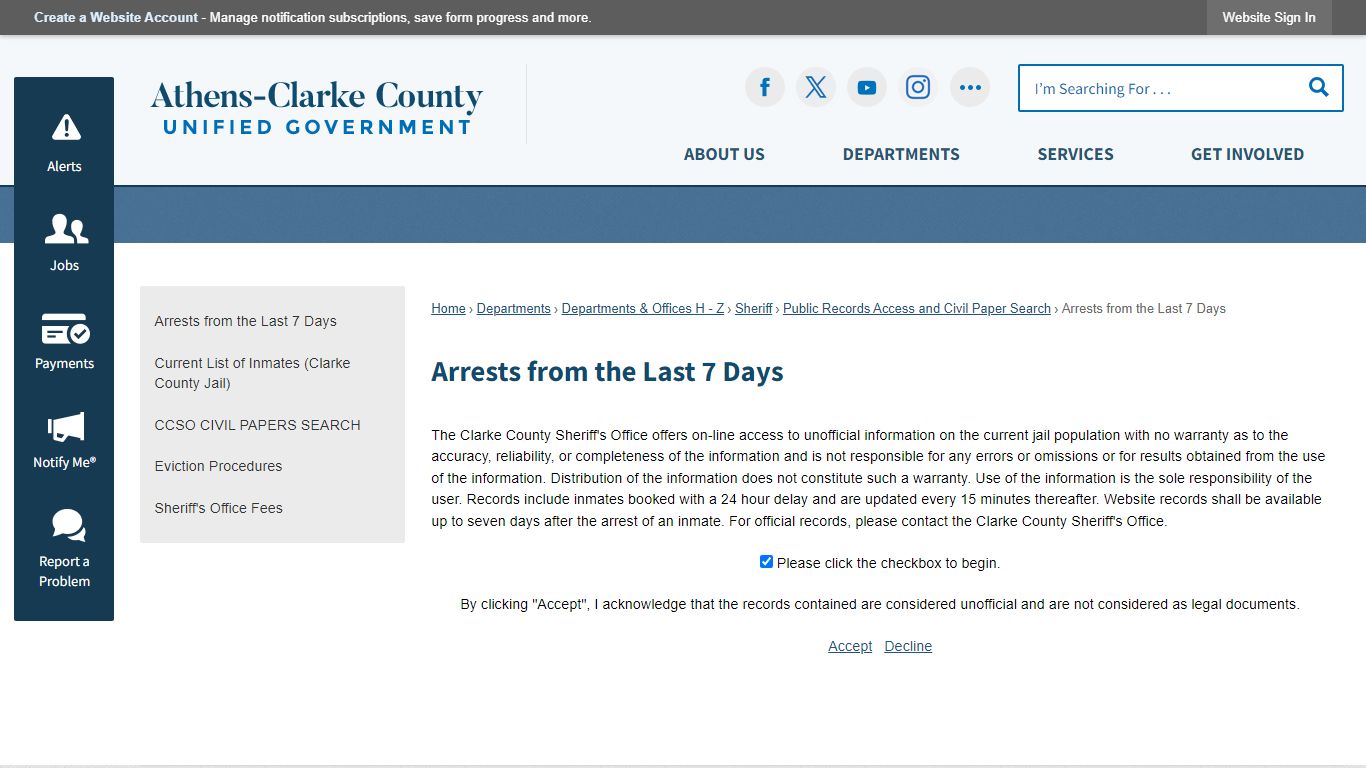 Create a Website Account - Manage notification subscriptions, save form progress and more.

Website Sign In

Alerts

Jobs

Payments

Notify Me®

Report a Problem

Athens-Clarke County
UNIFIED GOVERNMENT

I'm Searching For . . .

ABOUT US DEPARTMENTS SERVICES GET INVOLVED

Arrests from the Last 7 Days

Current List of Inmates (Clarke County Jail)

CCSO CIVIL PAPERS SEARCH

Eviction Procedures

Sheriff's Office Fees

Home › Departments › Departments & Offices H - Z › Sheriff › Public Records Access and Civil Paper Search › Arrests from the Last 7 Days

Arrests from the Last 7 Days

The Clarke County Sheriff's Office offers on-line access to unofficial information on the current jail population with no warranty as to the accuracy, reliability, or completeness of the information and is not responsible for any errors or omissions or for results obtained from the use of the information. Distribution of the information does not constitute such a warranty. Use of the information is the sole responsibility of the user. Records include inmates booked with a 24 hour delay and are updated every 15 minutes thereafter. Website records shall be available up to seven days after the arrest of an inmate. For official records, please contact the Clarke County Sheriff's Office.

Please click the checkbox to begin.

By clicking "Accept", I acknowledge that the records contained are considered unofficial and are not considered as legal documents.

Accept Decline